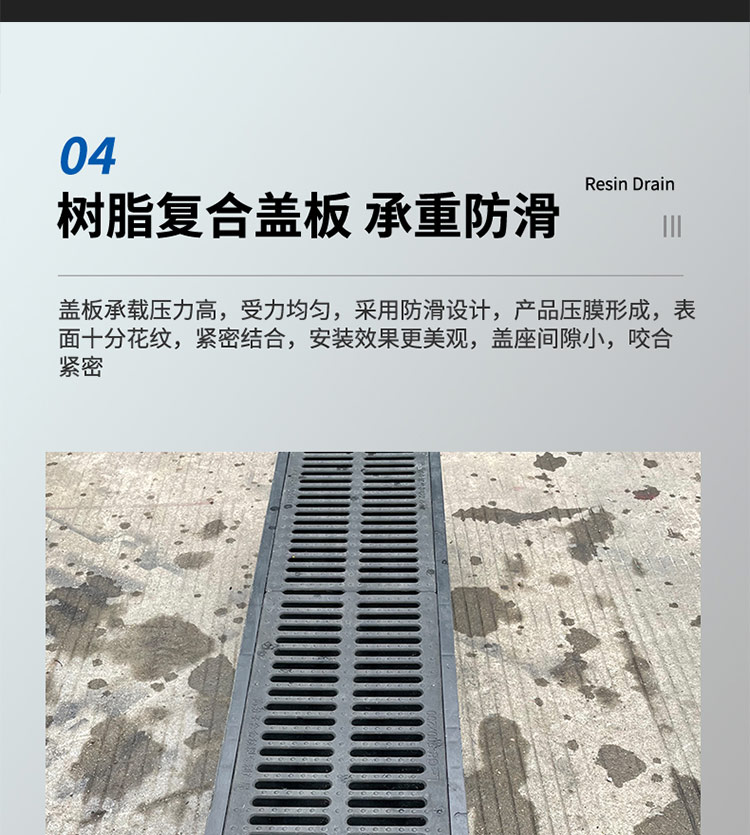 04

Resin Drain

树脂复合盖板 承重防滑

盖板承载压力高，受力均匀，采用防滑设计，产品压膜形成，表面十分花纹，紧密结合，安装效果更美观，盖座间隙小，咬合紧密